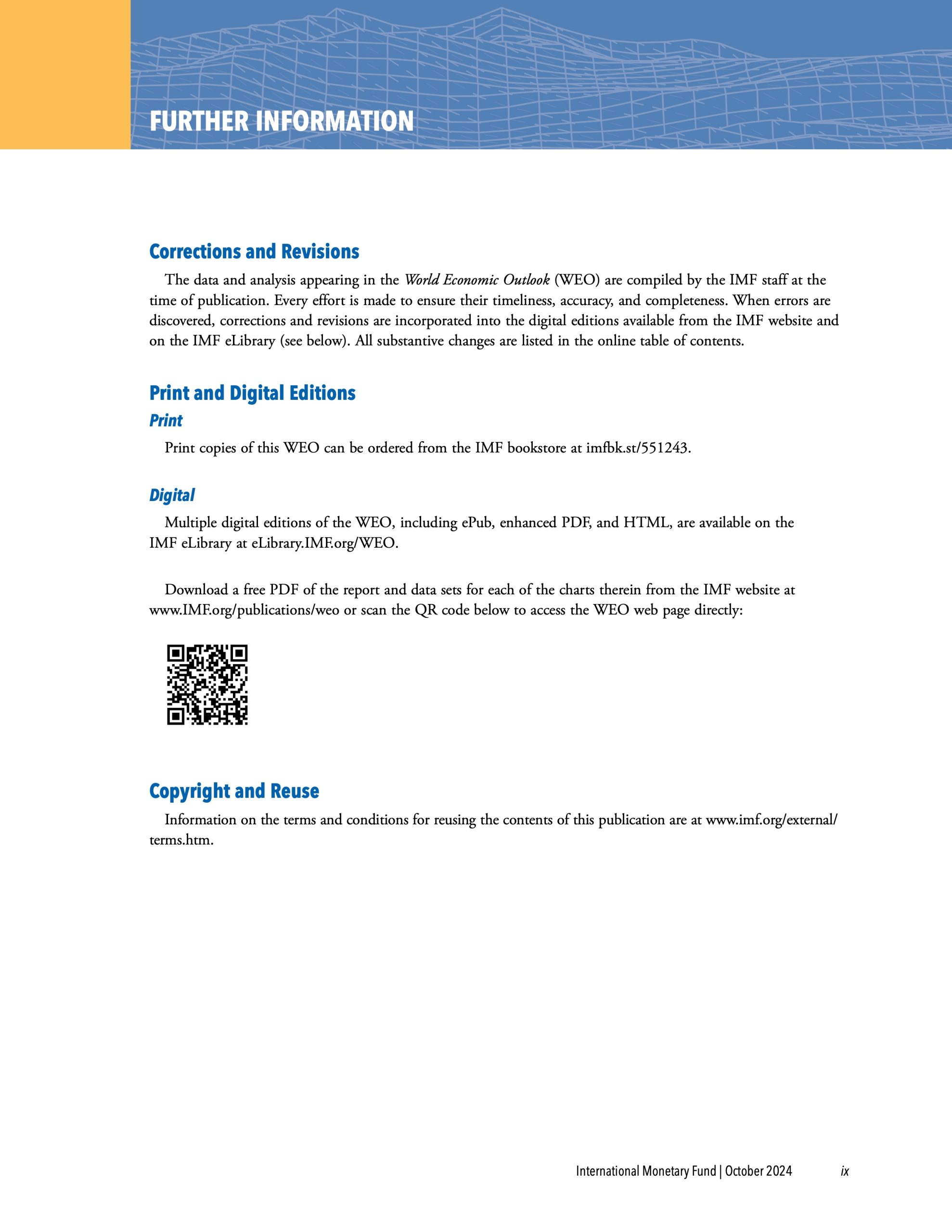 FURTHER INFORMATION

Corrections and Revisions

The data and analysis appearing in the World Economic Outlook (WEO) are compiled by the IMF staff at the time of publication. Every effort is made to ensure their timeliness, accuracy, and completeness. When errors are discovered, corrections and revisions are incorporated into the digital editions available from the IMF website and on the IMF eLibrary (see below). All substantive changes are listed in the online table of contents.

Print and Digital Editions

Print

Print copies of this WEO can be ordered from the IMF bookstore at imfbk.st/551243.

Digital

Multiple digital editions of the WEO, including ePub, enhanced PDF, and HTML, are available on the IMF eLibrary at eLibrary.IMF.org/WEO.

Download a free PDF of the report and data sets for each of the charts therein from the IMF website at www.IMF.org/publications/weo or scan the QR code below to access the WEO web page directly:

Copyright and Reuse

Information on the terms and conditions for reusing the contents of this publication are at www.imf.org/external/terms.htm.

International Monetary Fund | October 2024 ix